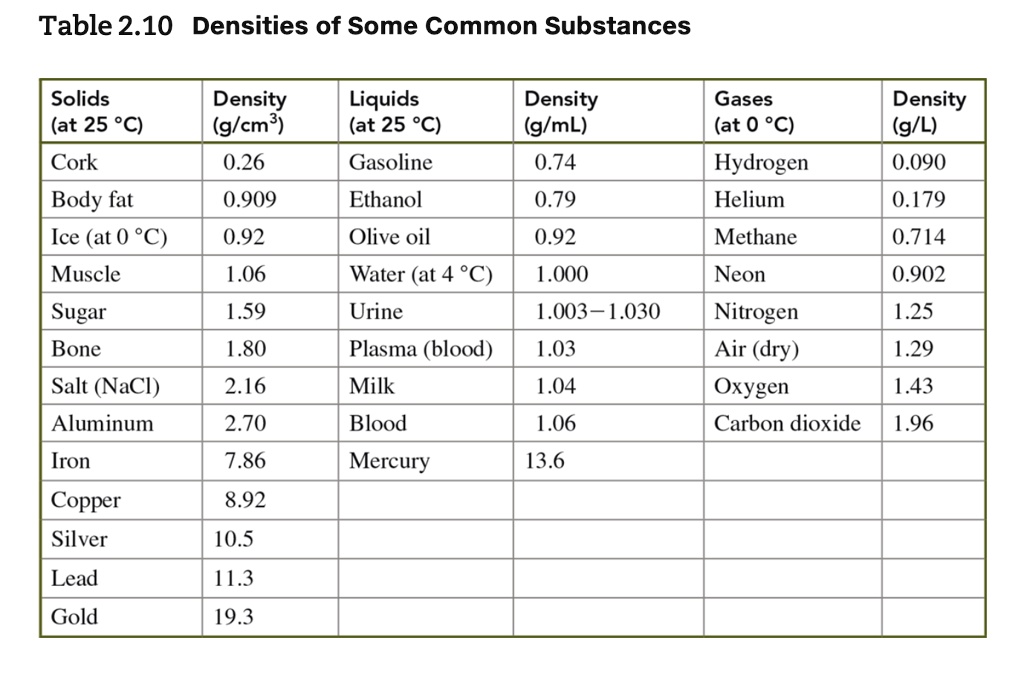 Table 2.10 Densities of Some Common Substances

| Solids (at 25 °C) | Density (g/cm$^3$) | Liquids (at 25 °C) | Density (g/mL) | Gases (at 0 °C) | Density (g/L) |
|---|---|---|---|---|---|
| Cork | 0.26 | Gasoline | 0.74 | Hydrogen | 0.090 |
| Body fat | 0.909 | Ethanol | 0.79 | Helium | 0.179 |
| Ice (at 0 °C) | 0.92 | Olive oil | 0.92 | Methane | 0.714 |
| Muscle | 1.06 | Water (at 4 °C) | 1.000 | Neon | 0.902 |
| Sugar | 1.59 | Urine | 1.003–1.030 | Nitrogen | 1.25 |
| Bone | 1.80 | Plasma (blood) | 1.03 | Air (dry) | 1.29 |
| Salt (NaCl) | 2.16 | Milk | 1.04 | Oxygen | 1.43 |
| Aluminum | 2.70 | Blood | 1.06 | Carbon dioxide | 1.96 |
| Iron | 7.86 | Mercury | 13.6 | | |
| Copper | 8.92 | | | | |
| Silver | 10.5 | | | | |
| Lead | 11.3 | | | | |
| Gold | 19.3 | | | | |